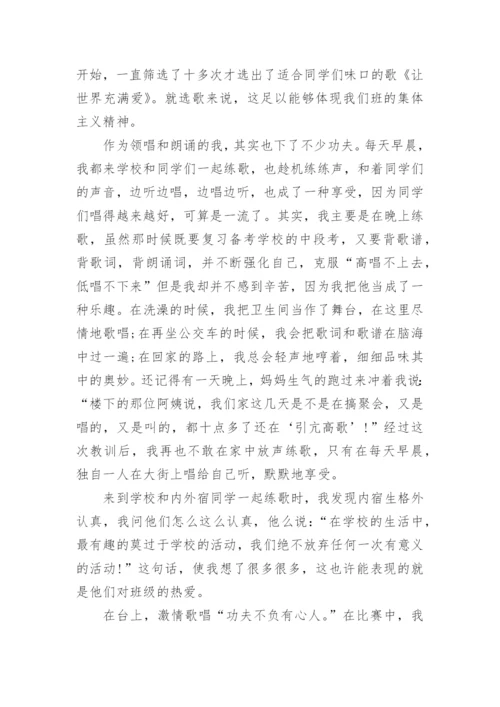 开始，一直筛选了十多次才选出了适合同学们味口的歌《让世界充满爱》。就选歌来说，这足以能够体现我们班的集体主义精神。

作为领唱和朗诵的我，其实也下了不少功夫。每天早晨，我都来学校和同学们一起练歌，也趁机练练声，和着同学们的声音，边听边唱，边唱边听，也成了一种享受，因为同学们唱得越来越好，可算是一流了。其实，我主要是在晚上练歌，虽然那时候既要复习备考学校的中段考，又要背歌谱，背歌词，背朗诵词，并不断强化自己，克服“高唱不上去，低唱不下来”但是我却并不感到辛苦，因为我把他当成了一种乐趣。在洗澡的时候，我把卫生间当作了舞台，在这里尽情地歌唱;在再坐公交车的时候，我会把歌词和歌谱在脑海中过一遍;在回家的路上，我总会轻声地哼着，细细品味其中的奥妙。还记得有一天晚上，妈妈生气的跑过来冲着我说:“楼下的那位阿姨说，我们家这几天是不是在搞聚会，又是唱的，又是叫的，都十点多了还在‘引亢高歌’!”经过这次教训后，我再也不敢在家中放声练歌，只有在每天早晨，独自一人在大街上唱给自己听，默默地享受。

来到学校和内外宿同学一起练歌时，我发现内宿生格外认真，我问他们怎么这么认真，他么说:“在学校的生活中，最有趣的莫过于学校的活动，我们绝不放弃任何一次有意义的活动!”这句话，使我想了很多很多，这也许能表现的就是他们对班级的热爱。

在台上，激情歌唱“功夫不负有心人。”在比赛中，我